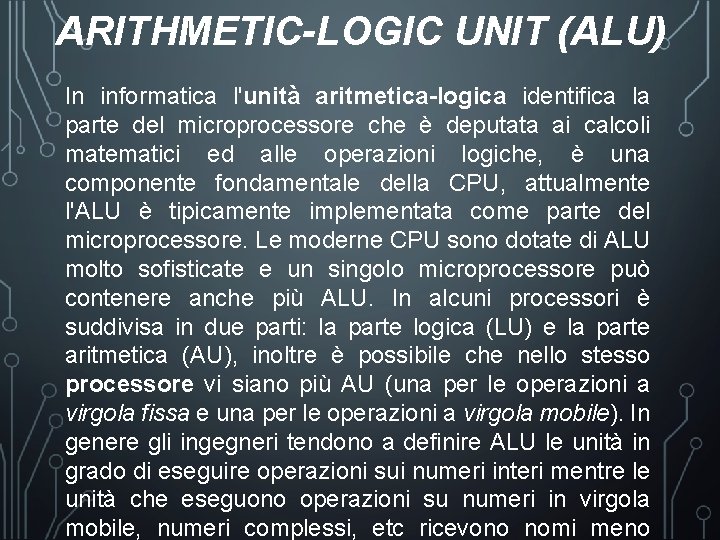 ARITHMETIC-LOGIC UNIT (ALU)

In informatica l'unità aritmetica-logica identifica la parte del microprocessore che è deputata ai calcoli matematici ed alle operazioni logiche, è una componente fondamentale della CPU, attualmente l'ALU è tipicamente implementata come parte del microprocessore. Le moderne CPU sono dotate di ALU molto sofisticate e un singolo microprocessore può contenere anche più ALU. In alcuni processori è suddivisa in due parti: la parte logica (LU) e la parte aritmetica (AU), inoltre è possibile che nello stesso processore vi siano più AU (una per le operazioni a virgola fissa e una per le operazioni a virgola mobile). In genere gli ingegneri tendono a definire ALU le unità in grado di eseguire operazioni sui numeri interi mentre le unità che eseguono operazioni su numeri in virgola mobile, numeri complessi, etc ricevono nomi meno